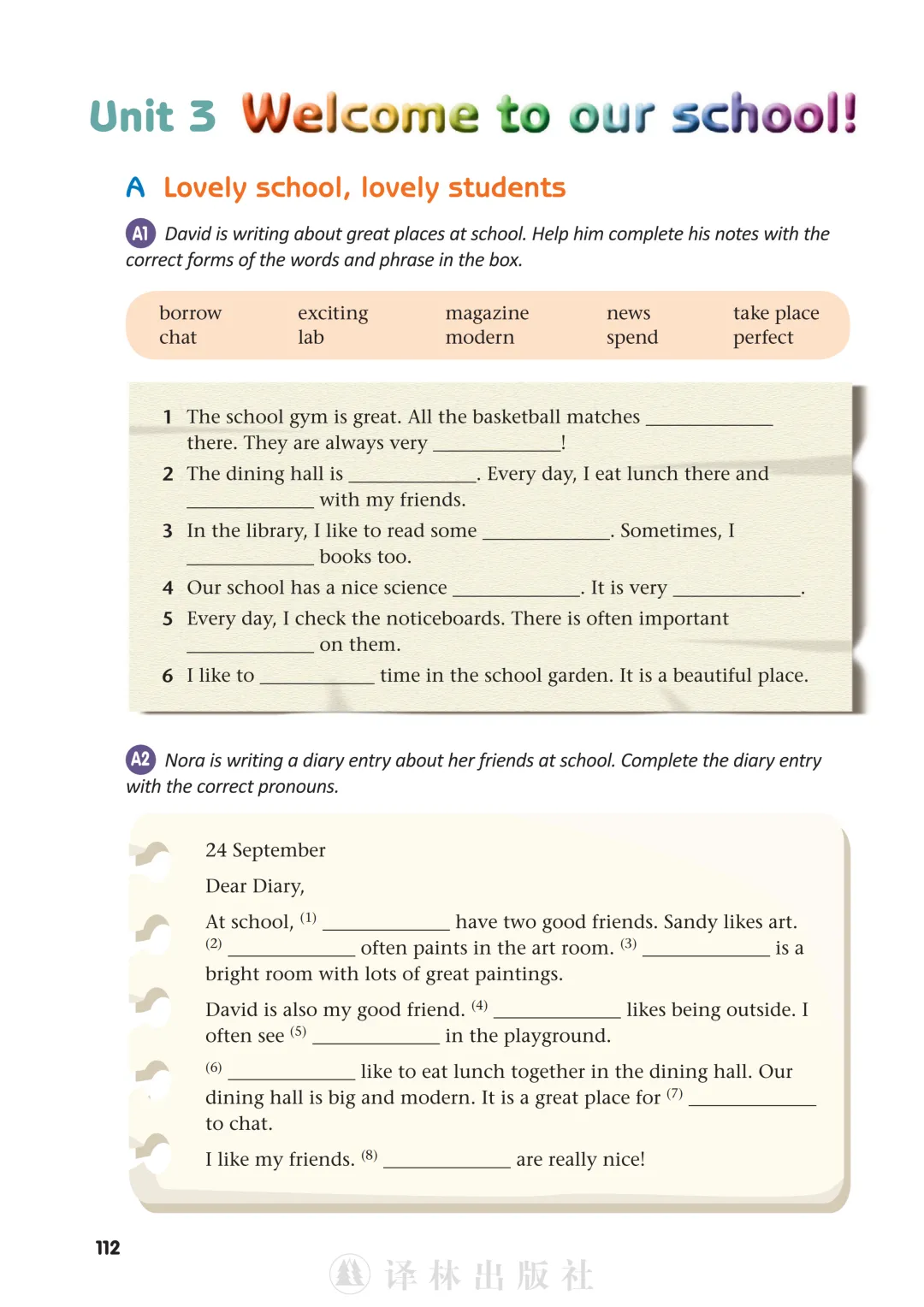 Unit 3 Welcome to our school!

A Lovely school, lovely students

A1 David is writing about great places at school. Help him complete his notes with the correct forms of the words and phrase in the box.

| borrow | exciting | magazine | news | take place |
|---|---|---|---|---|
| chat | lab | modern | spend | perfect |

1 The school gym is great. All the basketball matches ____________ there. They are always very ____________!

2 The dining hall is ____________. Every day, I eat lunch there and ____________ with my friends.

3 In the library, I like to read some ____________. Sometimes, I ____________ books too.

4 Our school has a nice science ____________. It is very ____________.

5 Every day, I check the noticeboards. There is often important ____________ on them.

6 I like to ____________ time in the school garden. It is a beautiful place.

A2 Nora is writing a diary entry about her friends at school. Complete the diary entry with the correct pronouns.

24 September

Dear Diary,

At school, $^{(1)}$ ____________ have two good friends. Sandy likes art. $^{(2)}$ ____________ often paints in the art room. $^{(3)}$ ____________ is a bright room with lots of great paintings.

David is also my good friend. $^{(4)}$ ____________ likes being outside. I often see $^{(5)}$ ____________ in the playground.

$^{(6)}$ ____________ like to eat lunch together in the dining hall. Our dining hall is big and modern. It is a great place for $^{(7)}$ ____________ to chat.

I like my friends. $^{(8)}$ ____________ are really nice!

112

译林出版社